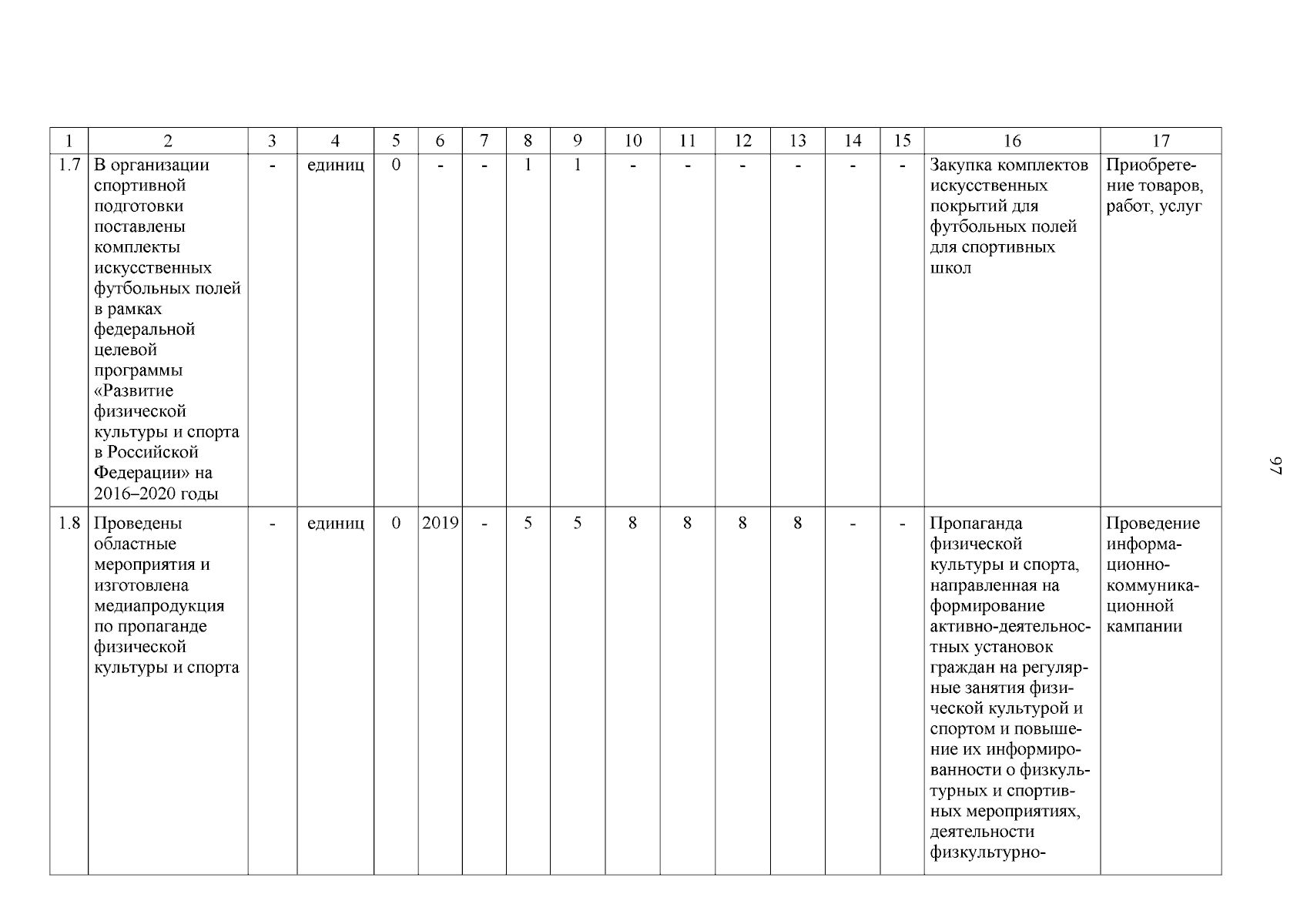 | 1 | 2 | 3 | 4 | 5 | 6 | 7 | 8 | 9 | 10 | 11 | 12 | 13 | 14 | 15 | 16 | 17 |
|---|---|---|---|---|---|---|---|---|---|---|---|---|---|---|---|---|
| 1.7 | В организации спортивной подготовки поставлены комплекты искусственных футбольных полей в рамках федеральной целевой программы «Развитие физической культуры и спорта в Российской Федерации» на 2016–2020 годы | - | единиц | 0 | - | - | 1 | 1 | - | - | - | - | - | - | Закупка комплектов искусственных покрытий для футбольных полей для спортивных школ | Приобретение товаров, работ, услуг |
| 1.8 | Проведены областные мероприятия и изготовлена медиапродукция по пропаганде физической культуры и спорта | - | единиц | 0 | 2019 | - | 5 | 5 | 8 | 8 | 8 | 8 | - | - | Пропаганда физической культуры и спорта, направленная на формирование активно-деятельностных установок граждан на регулярные занятия физической культурой и спортом и повышение их информированности о физкультурных и спортивных мероприятиях, деятельности физкультурно- | Проведение информационно-коммуникационной кампании |

97